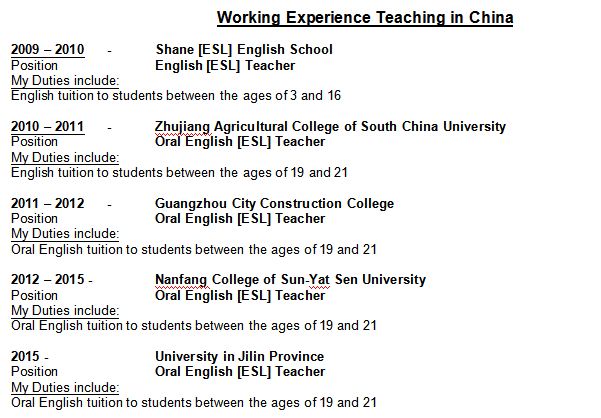 Working Experience Teaching in China

2009 – 2010 - Shane [ESL] English School
Position English [ESL] Teacher
My Duties include:
English tuition to students between the ages of 3 and 16

2010 – 2011 - Zhujiang Agricultural College of South China University
Position Oral English [ESL] Teacher
My Duties include:
English tuition to students between the ages of 19 and 21

2011 – 2012 - Guangzhou City Construction College
Position Oral English [ESL] Teacher
My Duties include:
Oral English tuition to students between the ages of 19 and 21

2012 – 2015 - Nanfang College of Sun-Yat Sen University
Position Oral English [ESL] Teacher
My Duties include:
Oral English tuition to students between the ages of 19 and 21

2015 - University in Jilin Province
Position Oral English [ESL] Teacher
My Duties include:
Oral English tuition to students between the ages of 19 and 21